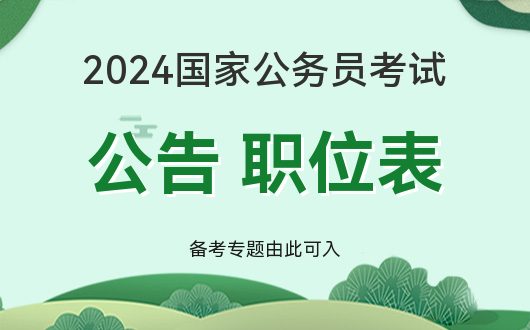 2024国家公务员考试

公告 职位表

备考专题由此可入